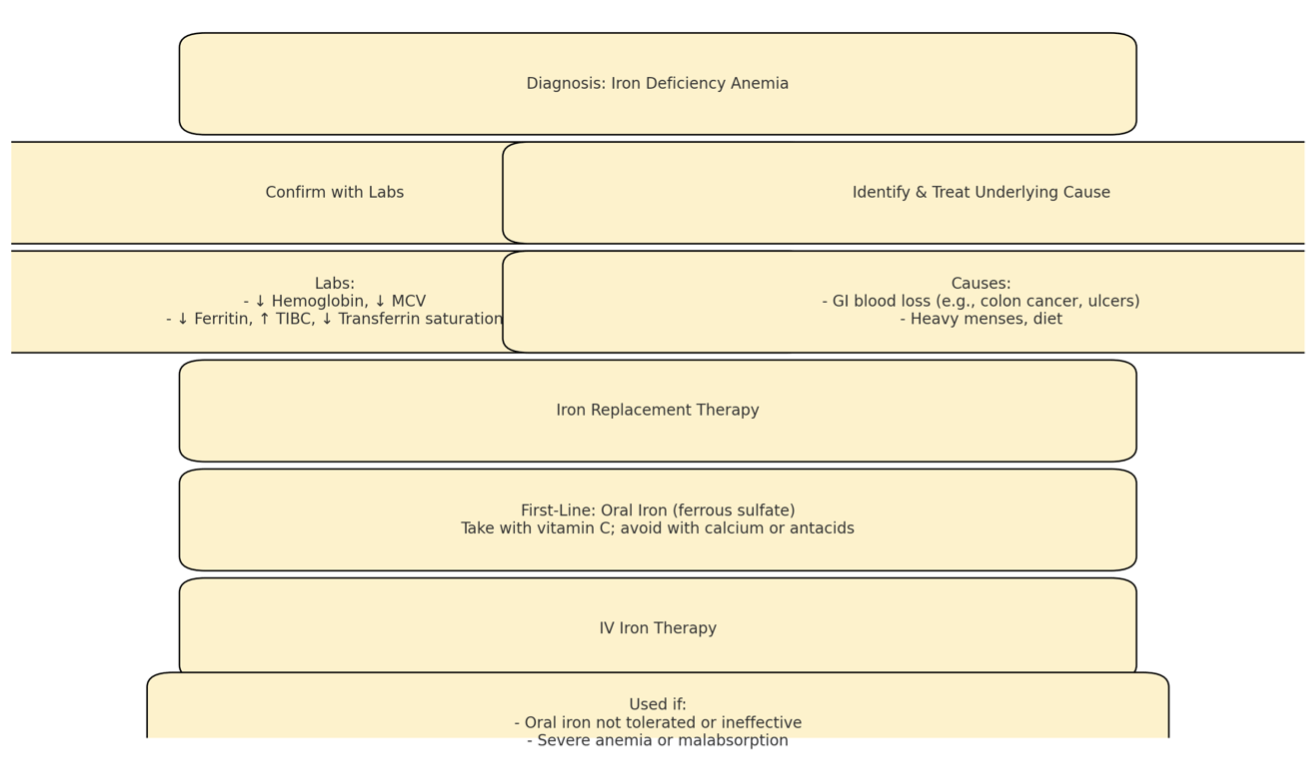 Diagnosis: Iron Deficiency Anemia

Confirm with Labs

Identify & Treat Underlying Cause

Labs:
- ↓ Hemoglobin, ↓ MCV
- ↓ Ferritin, ↑ TIBC, ↓ Transferrin saturation

Causes:
- GI blood loss (e.g., colon cancer, ulcers)
- Heavy menses, diet

Iron Replacement Therapy

First-Line: Oral Iron (ferrous sulfate)
Take with vitamin C; avoid with calcium or antacids

IV Iron Therapy

Used if:
- Oral iron not tolerated or ineffective
- Severe anemia or malabsorption